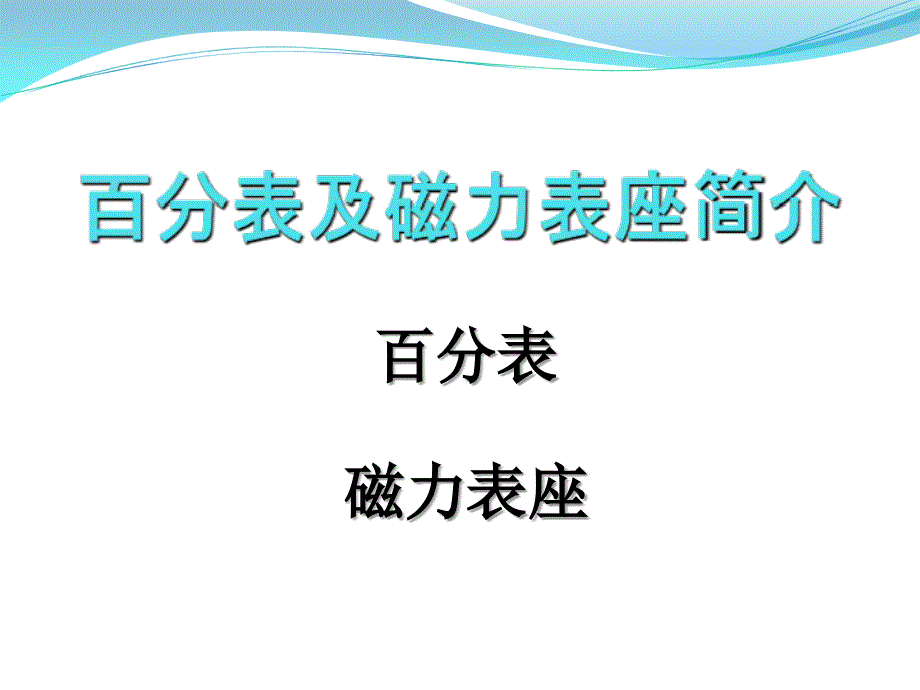 百分表及磁力表座简介

百分表

磁力表座